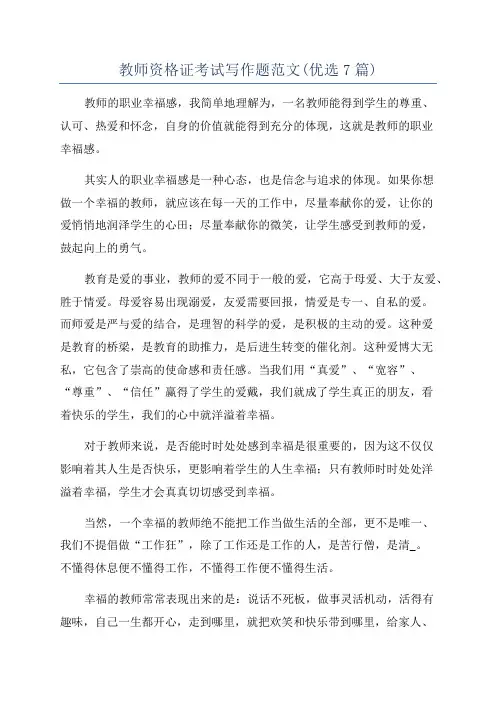 教师资格证考试写作题范文(优选 7 篇)

教师的职业幸福感，我简单地理解为，一名教师能得到学生的尊重、认可、热爱和怀念，自身的价值就能得到充分的体现，这就是教师的职业幸福感。

其实人的职业幸福感是一种心态，也是信念与追求的体现。如果你想做一个幸福的教师，就应该在每一天的工作中，尽量奉献你的爱，让你的爱悄悄地润泽学生的心田；尽量奉献你的微笑，让学生感受到教师的爱，鼓起向上的勇气。

教育是爱的事业，教师的爱不同于一般的爱，它高于母爱、大于友爱、胜于情爱。母爱容易出现溺爱，友爱需要回报，情爱是专一、自私的爱。而师爱是严与爱的结合，是理智的科学的爱，是积极的主动的爱。这种爱是教育的桥梁，是教育的助推力，是后进生转变的催化剂。这种爱博大无私，它包含了崇高的使命感和责任感。当我们用“真爱”、“宽容”、“尊重”、“信任”赢得了学生的爱戴，我们就成了学生真正的朋友，看着快乐的学生，我们的心中就洋溢着幸福。

对于教师来说，是否能时时处处感到幸福是很重要的，因为这不仅仅影响着其人生是否快乐，更影响着学生的人生幸福：只有教师时时处处洋溢着幸福，学生才会真真切切感受到幸福。

当然，一个幸福的教师绝不能把工作当做生活的全部，更不是唯一、我们不提倡做“工作狂”，除了工作还是工作的人，是苦行僧，是清_。不懂得休息便不懂得工作，不懂得工作便不懂得生活。

幸福的教师常常表现出来的是：说话不死板，做事灵活机动，活得有趣味，自己一生都开心，走到哪里，就把欢笑和快乐带到哪里，给家人、